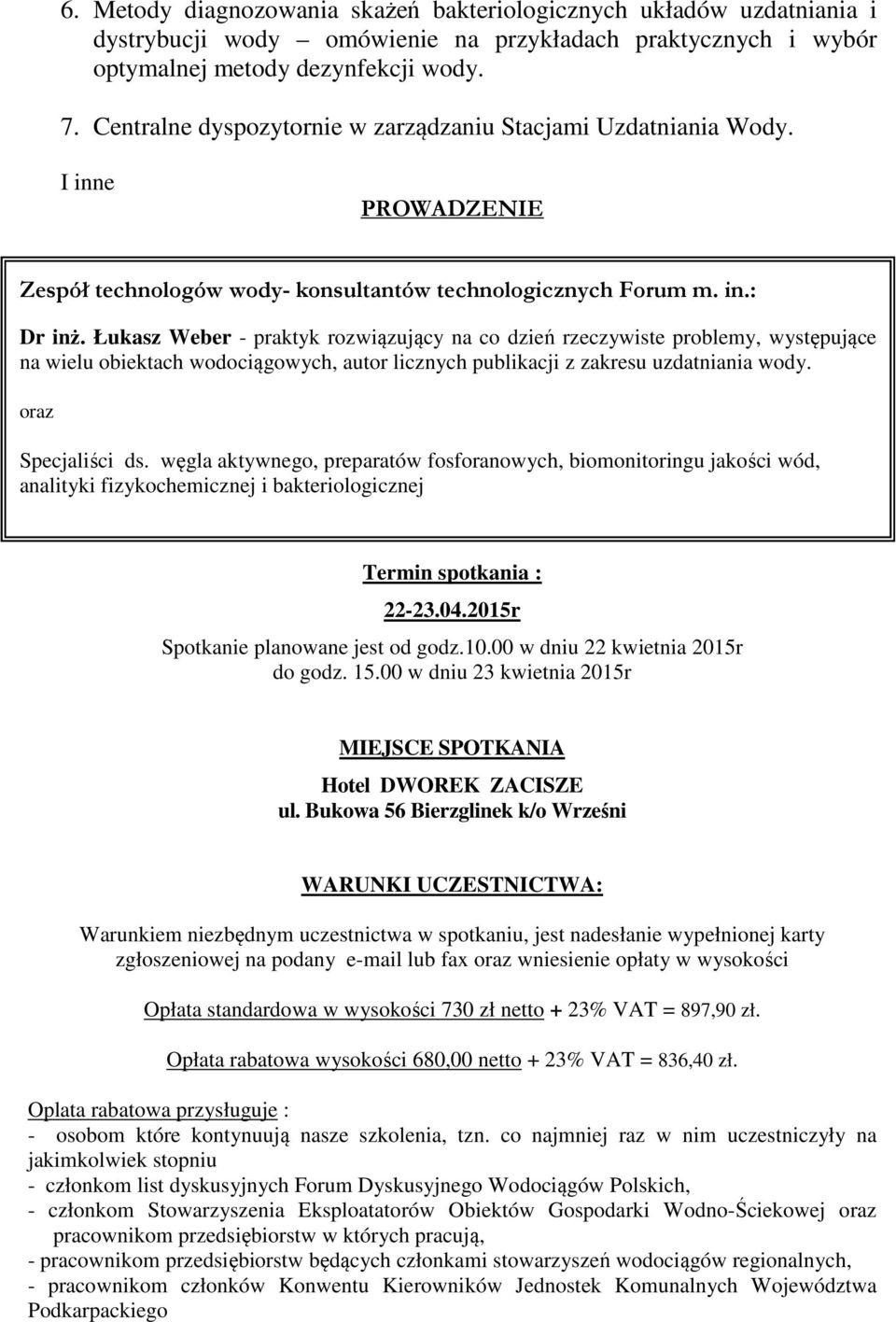 6. Metody diagnozowania skażeń bakteriologicznych układów uzdatniania i dystrybucji wody – omówienie na przykładach praktycznych i wybór optymalnej metody dezynfekcji wody.

7. Centralne dyspozytornie w zarządzaniu Stacjami Uzdatniania Wody.

I inne

PROWADZENIE

Zespół technologów wody- konsultantów technologicznych Forum m. in.:

Dr inż. Łukasz Weber - praktyk rozwiązujący na co dzień rzeczywiste problemy, występujące na wielu obiektach wodociągowych, autor licznych publikacji z zakresu uzdatniania wody.

oraz

Specjaliści ds. węgla aktywnego, preparatów fosforanowych, biomonitoringu jakości wód, analityki fizykochemicznej i bakteriologicznej

Termin spotkania :

22-23.04.2015r

Spotkanie planowane jest od godz.10.00 w dniu 22 kwietnia 2015r do godz. 15.00 w dniu 23 kwietnia 2015r

MIEJSCE SPOTKANIA

Hotel DWOREK ZACISZE
ul. Bukowa 56 Bierzglinek k/o Wrześni

WARUNKI UCZESTNICTWA:

Warunkiem niezbędnym uczestnictwa w spotkaniu, jest nadesłanie wypełnionej karty zgłoszeniowej na podany e-mail lub fax oraz wniesienie opłaty w wysokości

Opłata standardowa w wysokości 730 zł netto + 23% VAT = 897,90 zł.

Opłata rabatowa wysokości 680,00 netto + 23% VAT = 836,40 zł.

Oplata rabatowa przysługuje :
- osobom które kontynuują nasze szkolenia, tzn. co najmniej raz w nim uczestniczyły na jakimkolwiek stopniu
- członkom list dyskusyjnych Forum Dyskusyjnego Wodociągów Polskich,
- członkom Stowarzyszenia Eksploatatorów Obiektów Gospodarki Wodno-Ściekowej oraz pracownikom przedsiębiorstw w których pracują,
- pracownikom przedsiębiorstw będących członkami stowarzyszeń wodociągów regionalnych,
- pracownikom członków Konwentu Kierowników Jednostek Komunalnych Województwa Podkarpackiego